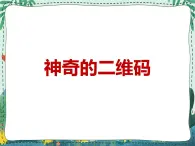 神奇的二维码